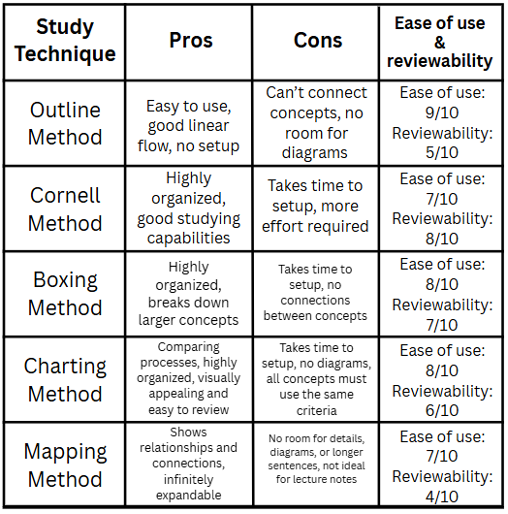 | Study Technique | Pros | Cons | Ease of use & reviewability |
|---|---|---|---|
| Outline Method | Easy to use, good linear flow, no setup | Can't connect concepts, no room for diagrams | Ease of use: 9/10 Reviewability: 5/10 |
| Cornell Method | Highly organized, good studying capabilities | Takes time to setup, more effort required | Ease of use: 7/10 Reviewability: 8/10 |
| Boxing Method | Highly organized, breaks down larger concepts | Takes time to setup, no connections between concepts | Ease of use: 8/10 Reviewability: 7/10 |
| Charting Method | Comparing processes, highly organized, visually appealing and easy to review | Takes time to setup, no diagrams, all concepts must use the same criteria | Ease of use: 8/10 Reviewability: 6/10 |
| Mapping Method | Shows relationships and connections, infinitely expandable | No room for details, diagrams, or longer sentences, not ideal for lecture notes | Ease of use: 7/10 Reviewability: 4/10 |